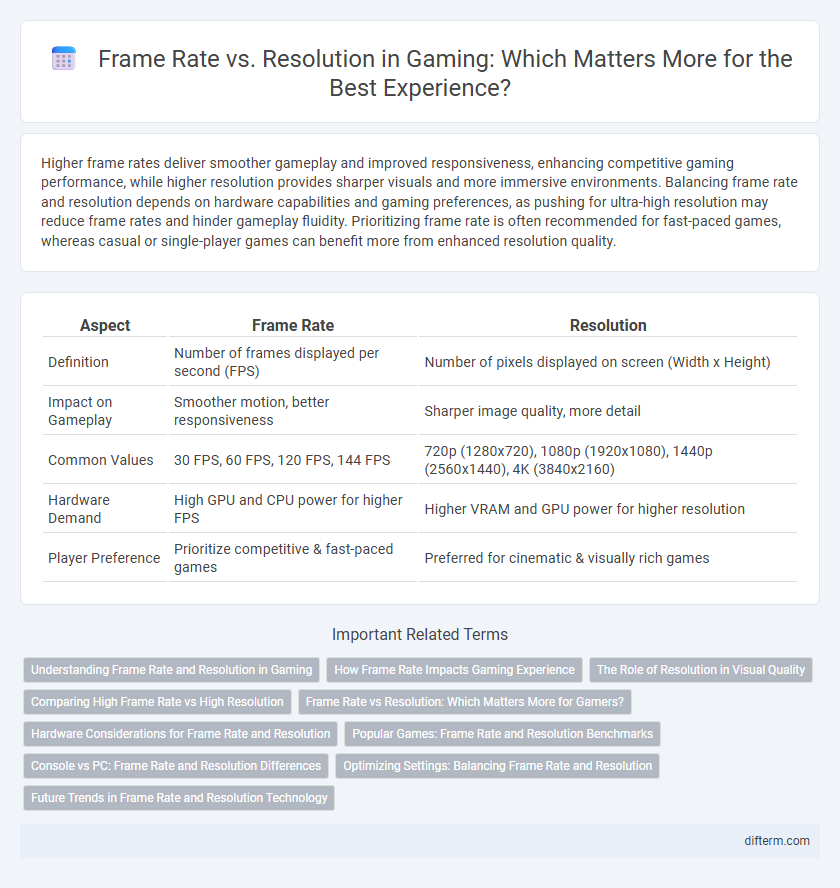 Frame Rate vs. Resolution in Gaming: Which Matters More for the Best Experience?

Higher frame rates deliver smoother gameplay and improved responsiveness, enhancing competitive gaming performance, while higher resolution provides sharper visuals and more immersive environments. Balancing frame rate and resolution depends on hardware capabilities and gaming preferences, as pushing for ultra-high resolution may reduce frame rates and hinder gameplay fluidity. Prioritizing frame rate is often recommended for fast-paced games, whereas casual or single-player games can benefit more from enhanced resolution quality.

| Aspect | Frame Rate | Resolution |
|---|---|---|
| Definition | Number of frames displayed per second (FPS) | Number of pixels displayed on screen (Width x Height) |
| Impact on Gameplay | Smoother motion, better responsiveness | Sharper image quality, more detail |
| Common Values | 30 FPS, 60 FPS, 120 FPS, 144 FPS | 720p (1280x720), 1080p (1920x1080), 1440p (2560x1440), 4K (3840x2160) |
| Hardware Demand | High GPU and CPU power for higher FPS | Higher VRAM and GPU power for higher resolution |
| Player Preference | Prioritize competitive & fast-paced games | Preferred for cinematic & visually rich games |

Important Related Terms

Understanding Frame Rate and Resolution in Gaming
How Frame Rate Impacts Gaming Experience
The Role of Resolution in Visual Quality
Comparing High Frame Rate vs High Resolution
Frame Rate vs Resolution: Which Matters More for Gamers?
Hardware Considerations for Frame Rate and Resolution
Popular Games: Frame Rate and Resolution Benchmarks
Console vs PC: Frame Rate and Resolution Differences
Optimizing Settings: Balancing Frame Rate and Resolution
Future Trends in Frame Rate and Resolution Technology

difterm.com